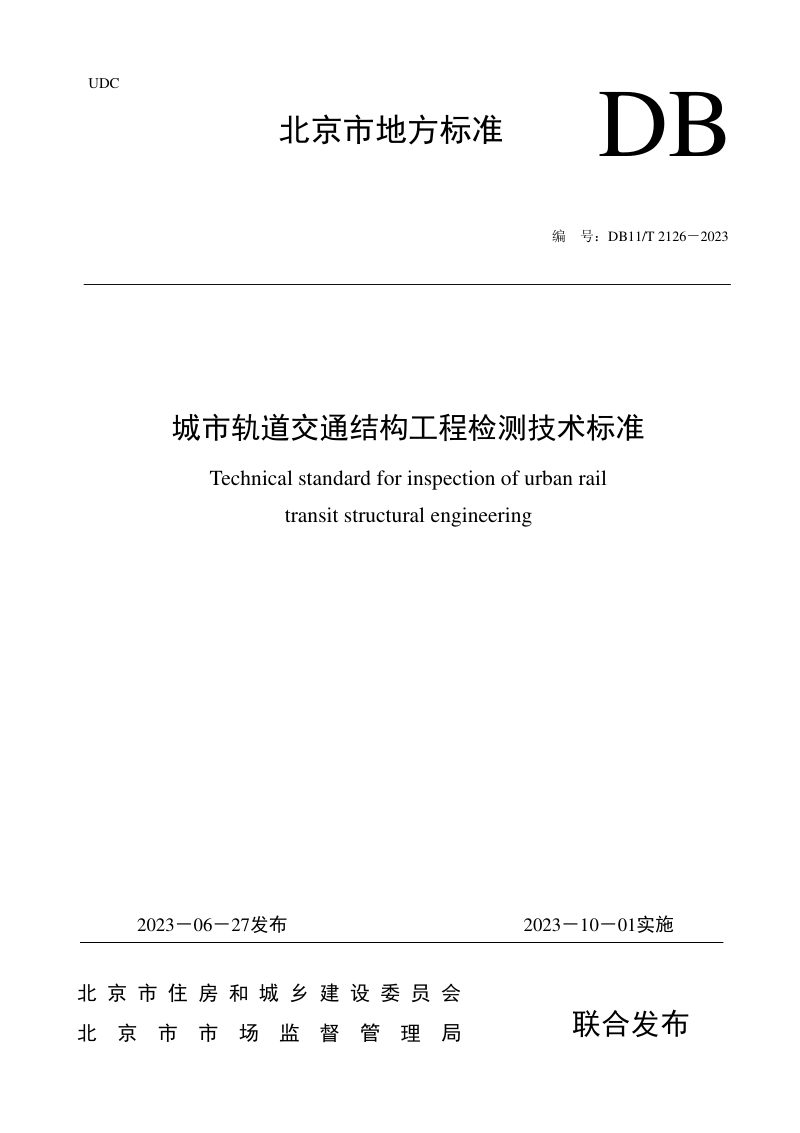 UDC

北京市地方标准

DB

编 号：DB11/T 2126－2023

城市轨道交通结构工程检测技术标准

Technical standard for inspection of urban rail transit structural engineering

2023－06－27发布

2023－10－01实施

北京市住房和城乡建设委员会
北京市市场监督管理局

联合发布